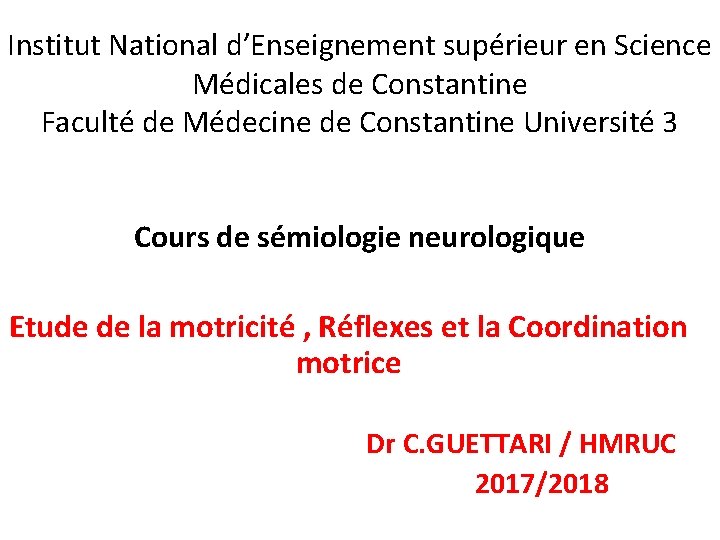 Institut National d’Enseignement supérieur en Science Médicales de Constantine
Faculté de Médecine de Constantine Université 3

Cours de sémiologie neurologique

Etude de la motricité , Réflexes et la Coordination motrice

Dr C.GUETTARI / HMRUC
2017/2018